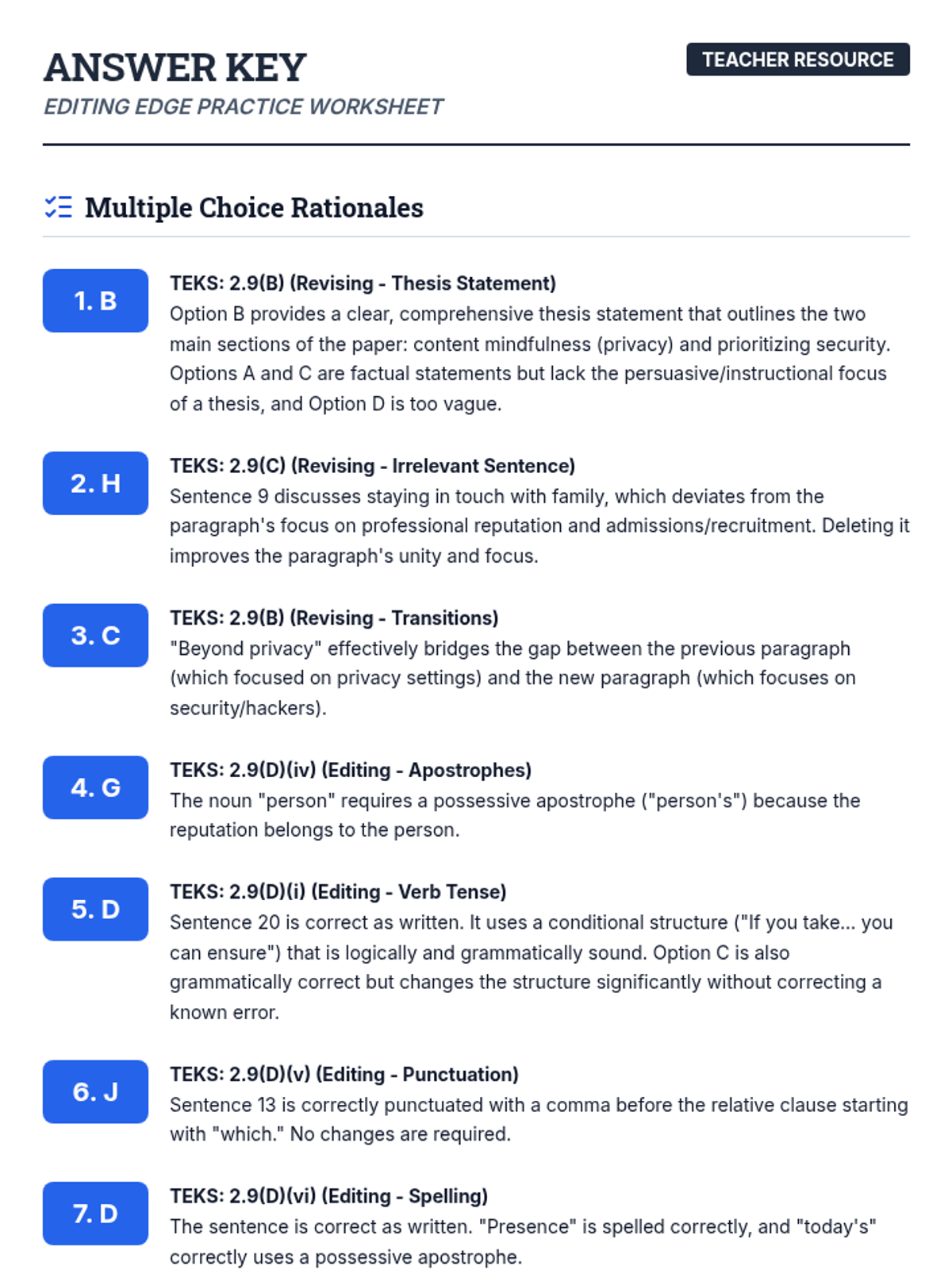 ANSWER KEY

EDITING EDGE PRACTICE WORKSHEET

TEACHER RESOURCE

Multiple Choice Rationales

1. B

TEKS: 2.9(B) (Revising - Thesis Statement)
Option B provides a clear, comprehensive thesis statement that outlines the two main sections of the paper: content mindfulness (privacy) and prioritizing security. Options A and C are factual statements but lack the persuasive/instructional focus of a thesis, and Option D is too vague.

2. H

TEKS: 2.9(C) (Revising - Irrelevant Sentence)
Sentence 9 discusses staying in touch with family, which deviates from the paragraph's focus on professional reputation and admissions/recruitment. Deleting it improves the paragraph's unity and focus.

3. C

TEKS: 2.9(B) (Revising - Transitions)
"Beyond privacy" effectively bridges the gap between the previous paragraph (which focused on privacy settings) and the new paragraph (which focuses on security/hackers).

4. G

TEKS: 2.9(D)(iv) (Editing - Apostrophes)
The noun "person" requires a possessive apostrophe ("person's") because the reputation belongs to the person.

5. D

TEKS: 2.9(D)(i) (Editing - Verb Tense)
Sentence 20 is correct as written. It uses a conditional structure ("If you take... you can ensure") that is logically and grammatically sound. Option C is also grammatically correct but changes the structure significantly without correcting a known error.

6. J

TEKS: 2.9(D)(v) (Editing - Punctuation)
Sentence 13 is correctly punctuated with a comma before the relative clause starting with "which." No changes are required.

7. D

TEKS: 2.9(D)(vi) (Editing - Spelling)
The sentence is correct as written. "Presence" is spelled correctly, and "today's" correctly uses a possessive apostrophe.